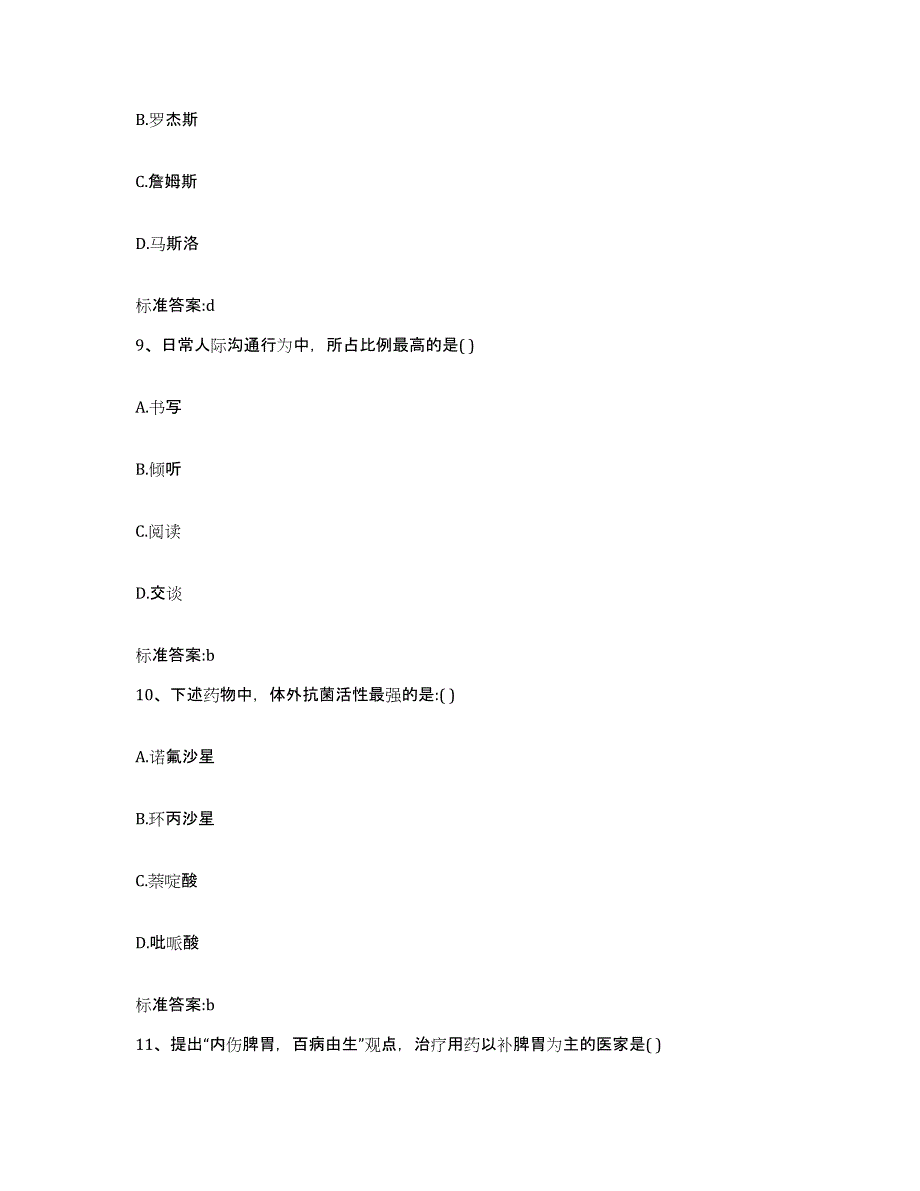 B.罗杰斯

C.詹姆斯

D.马斯洛

标准答案:d

9、日常人际沟通行为中，所占比例最高的是( )

A.书写

B.倾听

C.阅读

D.交谈

标准答案:b

10、下述药物中，体外抗菌活性最强的是:( )

A.诺氟沙星

B.环丙沙星

C.萘啶酸

D.吡哌酸

标准答案:b

11、提出“内伤脾胃，百病由生”观点，治疗用药以补脾胃为主的医家是( )